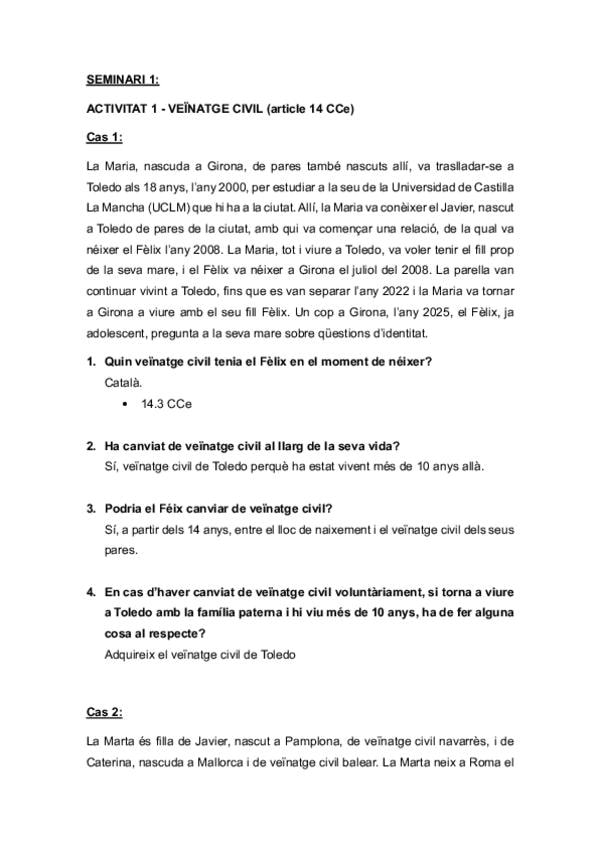 SEMINARI 1:

ACTIVITAT 1 - VEÏNATGE CIVIL (article 14 CCe)

Cas 1:

La Maria, nascuda a Girona, de pares també nascuts allí, va traslladar-se a Toledo als 18 anys, l'any 2000, per estudiar a la seu de la Universidad de Castilla La Mancha (UCLM) que hi ha a la ciutat. Allí, la Maria va conèixer el Javier, nascut a Toledo de pares de la ciutat, amb qui va començar una relació, de la qual va néixer el Fèlix l'any 2008. La Maria, tot i viure a Toledo, va voler tenir el fill prop de la seva mare, i el Fèlix va néixer a Girona el juliol del 2008. La parella van continuar vivint a Toledo, fins que es van separar l'any 2022 i la Maria va tornar a Girona a viure amb el seu fill Fèlix. Un cop a Girona, l'any 2025, el Fèlix, ja adolescent, pregunta a la seva mare sobre qüestions d'identitat.

1. Quin veïnatge civil tenia el Fèlix en el moment de néixer?
Català.
• 14.3 CCe

2. Ha canviat de veïnatge civil al llarg de la seva vida?
Sí, veïnatge civil de Toledo perquè ha estat vivent més de 10 anys allà.

3. Podria el Féix canviar de veïnatge civil?
Sí, a partir dels 14 anys, entre el lloc de naixement i el veïnatge civil dels seus pares.

4. En cas d'haver canviat de veïnatge civil voluntàriament, si torna a viure a Toledo amb la família paterna i hi viu més de 10 anys, ha de fer alguna cosa al respecte?
Adquireix el veïnatge civil de Toledo

Cas 2:

La Marta és filla de Javier, nascut a Pamplona, de veïnatge civil navarrès, i de Caterina, nascuda a Mallorca i de veïnatge civil balear. La Marta neix a Roma el